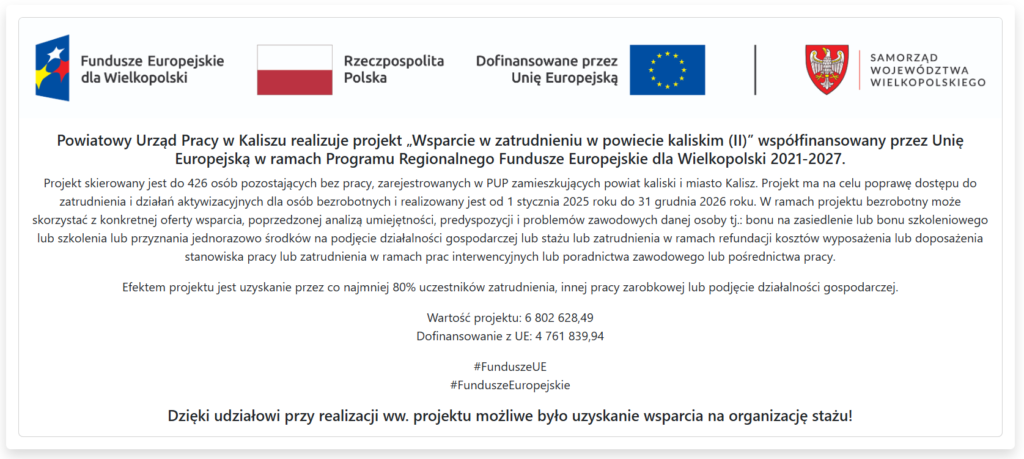 Fundusze Europejskie dla Wielkopolski

Rzeczpospolita Polska

Dofinansowane przez Unię Europejską

SAMORZĄD WOJEWÓDZTWA WIELKOPOLSKIEGO

Powiatowy Urząd Pracy w Kaliszu realizuje projekt „Wsparcie w zatrudnieniu w powiecie kaliskim (II)" współfinansowany przez Unię Europejską w ramach Programu Regionalnego Fundusze Europejskie dla Wielkopolski 2021-2027.

Projekt skierowany jest do 426 osób pozostających bez pracy, zarejestrowanych w PUP zamieszkujących powiat kaliski i miasto Kalisz. Projekt ma na celu poprawę dostępu do zatrudnienia i działań aktywizacyjnych dla osób bezrobotnych i realizowany jest od 1 stycznia 2025 roku do 31 grudnia 2026 roku. W ramach projektu bezrobotny może skorzystać z konkretnej oferty wsparcia, poprzedzonej analizą umiejętności, predyspozycji i problemów zawodowych danej osoby tj.: bonu na zasiedlenie lub bonu szkoleniowego lub szkolenia lub przyznania jednorazowo środków na podjęcie działalności gospodarczej lub stażu lub zatrudnienia w ramach refundacji kosztów wyposażenia lub doposażenia stanowiska pracy lub zatrudnienia w ramach prac interwencyjnych lub poradnictwa zawodowego lub pośrednictwa pracy.

Efektem projektu jest uzyskanie przez co najmniej 80% uczestników zatrudnienia, innej pracy zarobkowej lub podjęcie działalności gospodarczej.

Wartość projektu: 6 802 628,49
Dofinansowanie z UE: 4 761 839,94

#FunduszeUE
#FunduszeEuropejskie

Dzięki udziałowi przy realizacji ww. projektu możliwe było uzyskanie wsparcia na organizację stażu!